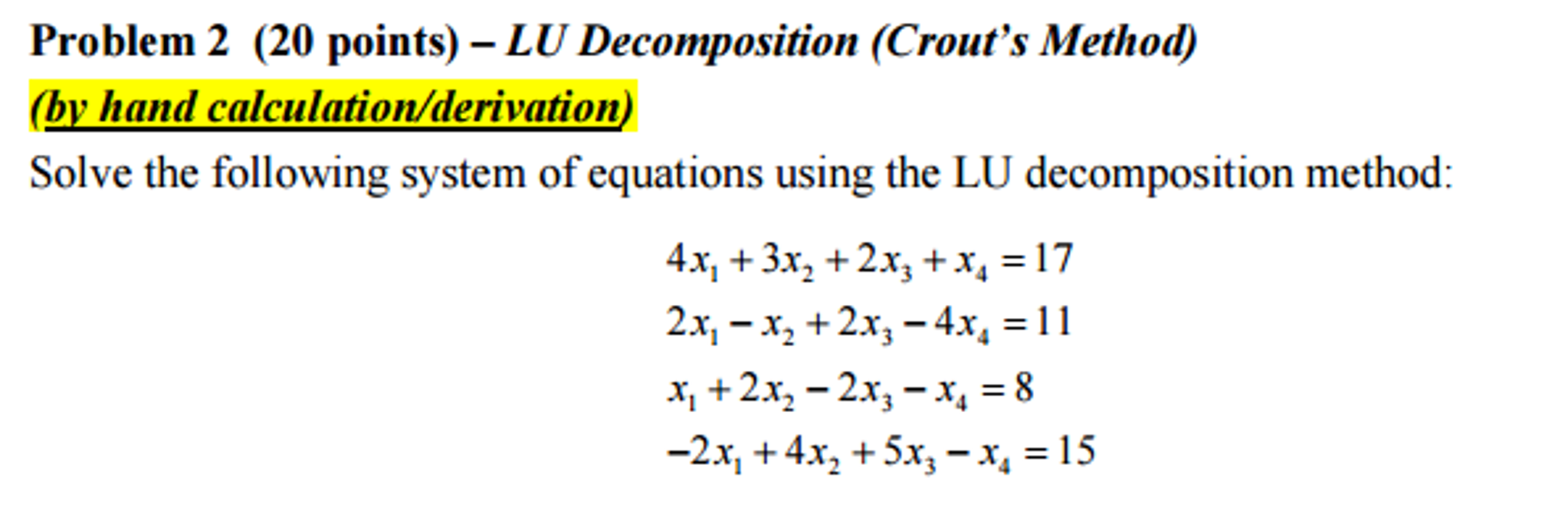 Problem 2 (20 points) – LU Decomposition (Crout's Method)

(by hand calculation/derivation)

Solve the following system of equations using the LU decomposition method:

$4x_1 + 3x_2 + 2x_3 + x_4 = 17$
$2x_1 - x_2 + 2x_3 - 4x_4 = 11$
$x_1 + 2x_2 - 2x_3 - x_4 = 8$
$-2x_1 + 4x_2 + 5x_3 - x_4 = 15$